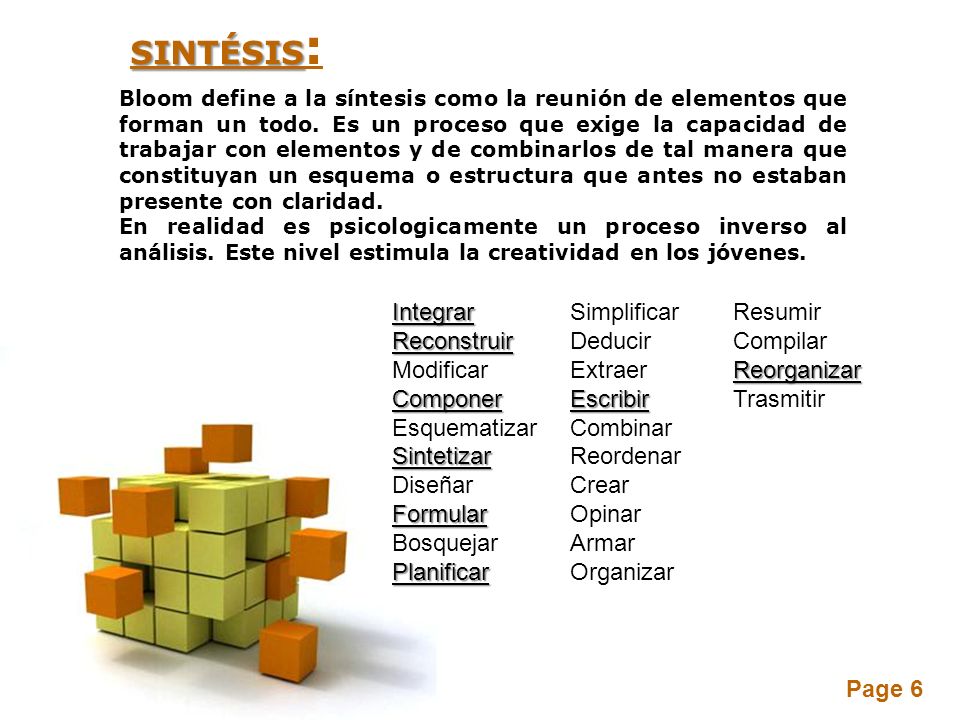 SINTÉSIS:

Bloom define a la síntesis como la reunión de elementos que forman un todo. Es un proceso que exige la capacidad de trabajar con elementos y de combinarlos de tal manera que constituyan un esquema o estructura que antes no estaban presente con claridad.
En realidad es psicologicamente un proceso inverso al análisis. Este nivel estimula la creatividad en los jóvenes.

Integrar
Reconstruir
Modificar
Componer
Esquematizar
Sintetizar
Diseñar
Formular
Bosquejar
Planificar

Simplificar
Deducir
Extraer
Escribir
Combinar
Reordenar
Crear
Opinar
Armar
Organizar

Resumir
Compilar
Reorganizar
Trasmitir

Page 6